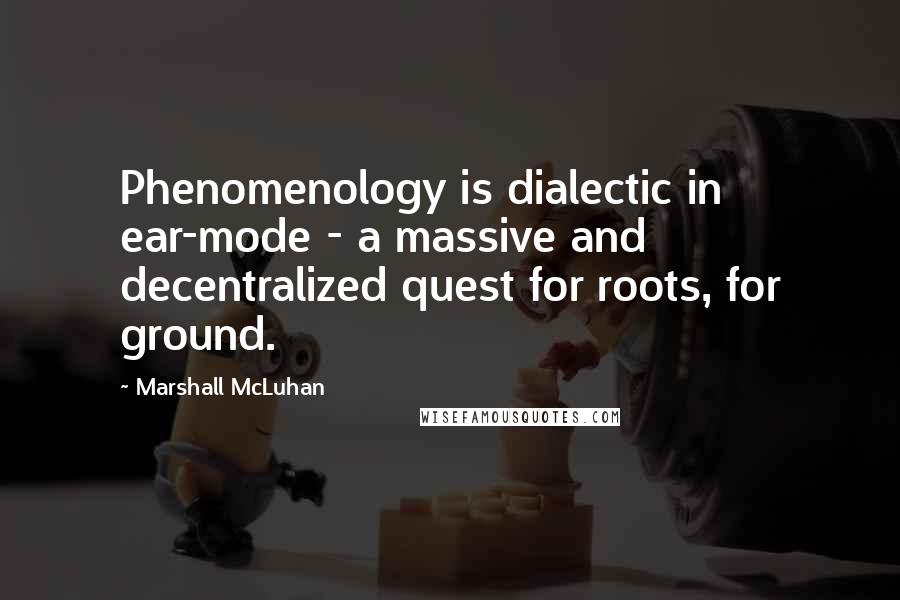 Phenomenology is dialectic in ear-mode - a massive and decentralized quest for roots, for ground.

~ Marshall McLuhan

WISEFAMOUSQUOTES.COM